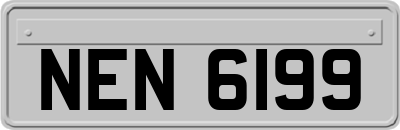 NEN 6199